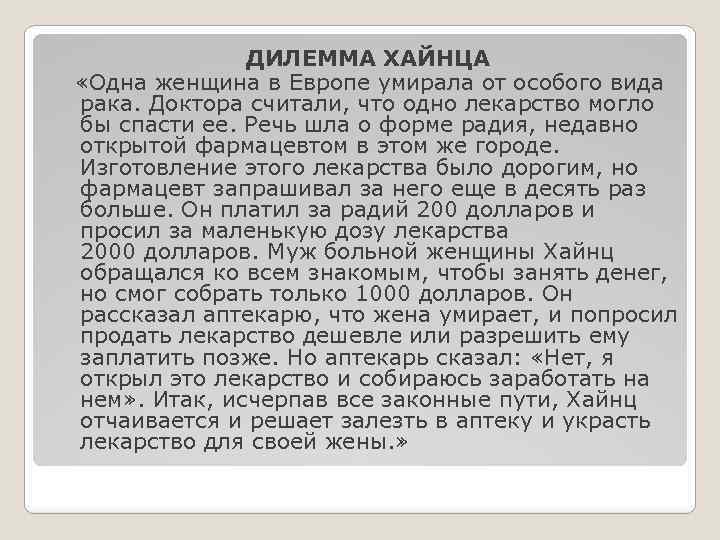 ДИЛЕММА ХАЙНЦА

«Одна женщина в Европе умирала от особого вида рака. Доктора считали, что одно лекарство могло бы спасти ее. Речь шла о форме радия, недавно открытой фармацевтом в этом же городе. Изготовление этого лекарства было дорогим, но фармацевт запрашивал за него еще в десять раз больше. Он платил за радий 200 долларов и просил за маленькую дозу лекарства 2000 долларов. Муж больной женщины Хайнц обращался ко всем знакомым, чтобы занять денег, но смог собрать только 1000 долларов. Он рассказал аптекарю, что жена умирает, и попросил продать лекарство дешевле или разрешить ему заплатить позже. Но аптекарь сказал: «Нет, я открыл это лекарство и собираюсь заработать на нем». Итак, исчерпав все законные пути, Хайнц отчаивается и решает залезть в аптеку и украсть лекарство для своей жены.»